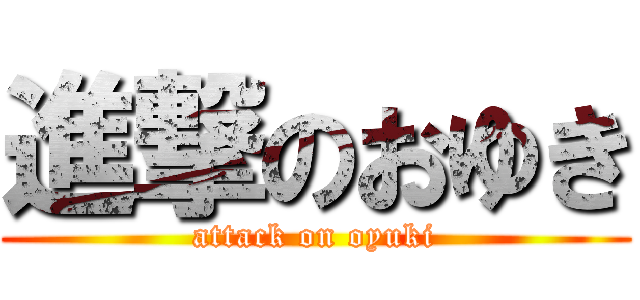 進撃のおゆき
attack on oyuki